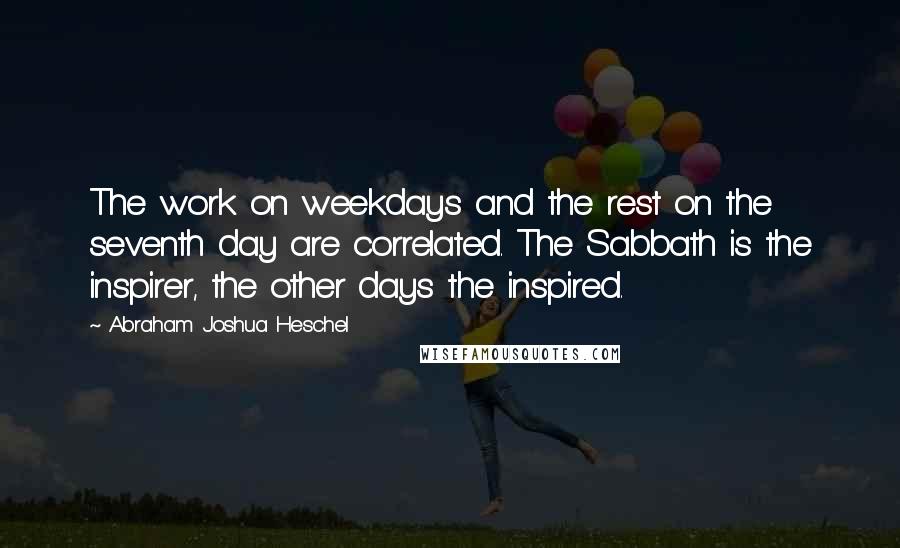 The work on weekdays and the rest on the seventh day are correlated. The Sabbath is the inspirer, the other days the inspired.

~ Abraham Joshua Heschel

WISEFAMOUSQUOTES.COM